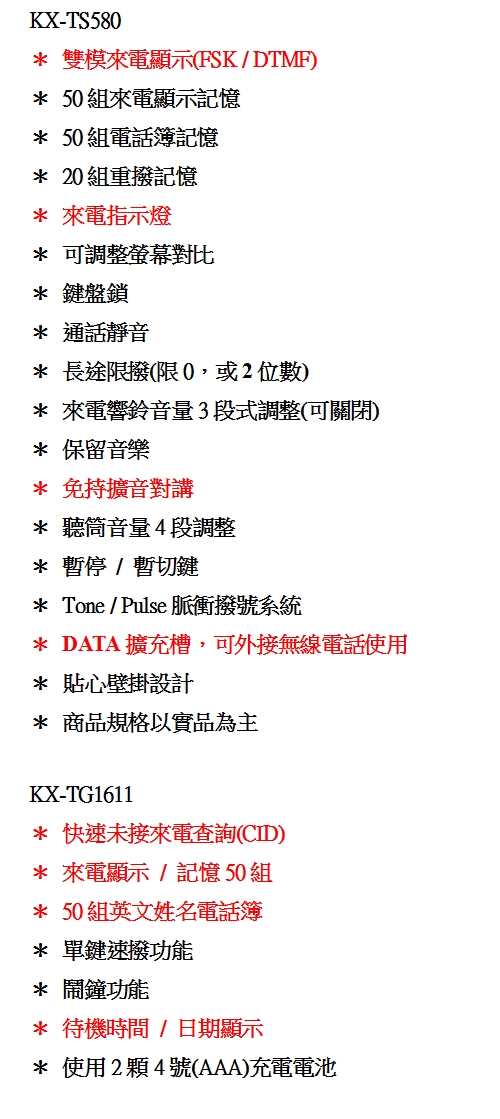 KX-TS580
＊ 雙模來電顯示(FSK / DTMF)
＊ 50 組來電顯示記憶
＊ 50 組電話簿記憶
＊ 20 組重撥記憶
＊ 來電指示燈
＊ 可調整螢幕對比
＊ 鍵盤鎖
＊ 通話靜音
＊ 長途限撥(限 0，或 2 位數)
＊ 來電響鈴音量 3 段式調整(可關閉)
＊ 保留音樂
＊ 免持擴音對講
＊ 聽筒音量 4 段調整
＊ 暫停 / 暫切鍵
＊ Tone / Pulse 脈衝撥號系統
＊ DATA 擴充槽，可外接無線電話使用
＊ 貼心壁掛設計
＊ 商品規格以實品為主

KX-TG1611
＊ 快速未接來電查詢(CID)
＊ 來電顯示 / 記憶 50 組
＊ 50 組英文姓名電話簿
＊ 單鍵速撥功能
＊ 鬧鐘功能
＊ 待機時間 / 日期顯示
＊ 使用 2 顆 4 號(AAA)充電電池